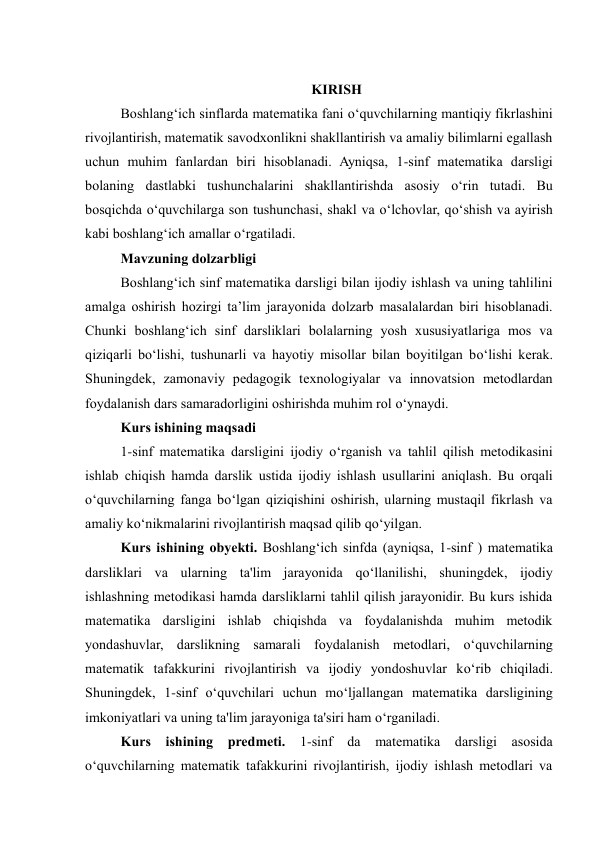 KIRISH

Boshlang‘ich sinflarda matematika fani o‘quvchilarning mantiqiy fikrlashini rivojlantirish, matematik savodxonlikni shakllantirish va amaliy bilimlarni egallash uchun muhim fanlardan biri hisoblanadi. Ayniqsa, 1-sinf matematika darsligi bolaning dastlabki tushunchalarini shakllantirishda asosiy o‘rin tutadi. Bu bosqichda o‘quvchilarga son tushunchasi, shakl va o‘lchovlar, qo‘shish va ayirish kabi boshlang‘ich amallar o‘rgatiladi.

Mavzuning dolzarbligi

Boshlang‘ich sinf matematika darsligi bilan ijodiy ishlash va uning tahlilini amalga oshirish hozirgi ta’lim jarayonida dolzarb masalalardan biri hisoblanadi. Chunki boshlang‘ich sinf darsliklari bolalarning yosh xususiyatlariga mos va qiziqarli bo‘lishi, tushunarli va hayotiy misollar bilan boyitilgan bo‘lishi kerak. Shuningdek, zamonaviy pedagogik texnologiyalar va innovatsion metodlardan foydalanish dars samaradorligini oshirishda muhim rol o‘ynaydi.

Kurs ishining maqsadi

1-sinf matematika darsligini ijodiy o‘rganish va tahlil qilish metodikasini ishlab chiqish hamda darslik ustida ijodiy ishlash usullarini aniqlash. Bu orqali o‘quvchilarning fanga bo‘lgan qiziqishini oshirish, ularning mustaqil fikrlash va amaliy ko‘nikmalarini rivojlantirish maqsad qilib qo‘yilgan.

Kurs ishining obyekti. Boshlang‘ich sinfda (ayniqsa, 1-sinf ) matematika darsliklari va ularning ta'lim jarayonida qo‘llanilishi, shuningdek, ijodiy ishlashning metodikasi hamda darsliklarni tahlil qilish jarayonidir. Bu kurs ishida matematika darsligini ishlab chiqishda va foydalanishda muhim metodik yondashuvlar, darslikning samarali foydalanish metodlari, o‘quvchilarning matematik tafakkurini rivojlantirish va ijodiy yondoshuvlar ko‘rib chiqiladi. Shuningdek, 1-sinf o‘quvchilari uchun mo‘ljallangan matematika darsligining imkoniyatlari va uning ta'lim jarayoniga ta'siri ham o‘rganiladi.

Kurs ishining predmeti. 1-sinf da matematika darsligi asosida o‘quvchilarning matematik tafakkurini rivojlantirish, ijodiy ishlash metodlari va